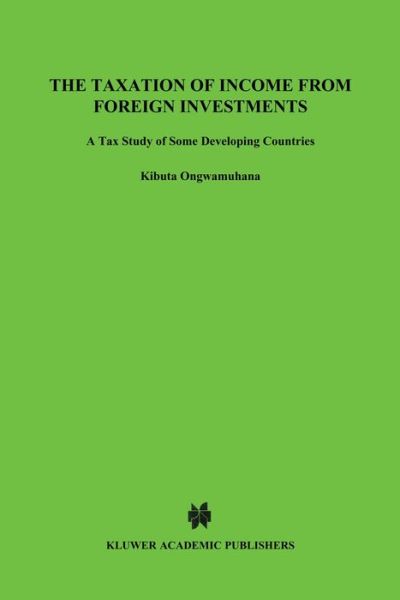 THE TAXATION OF INCOME FROM FOREIGN INVESTMENTS

A Tax Study of Some Developing Countries

Kibuta Ongwamuhana

KLUWER ACADEMIC PUBLISHERS